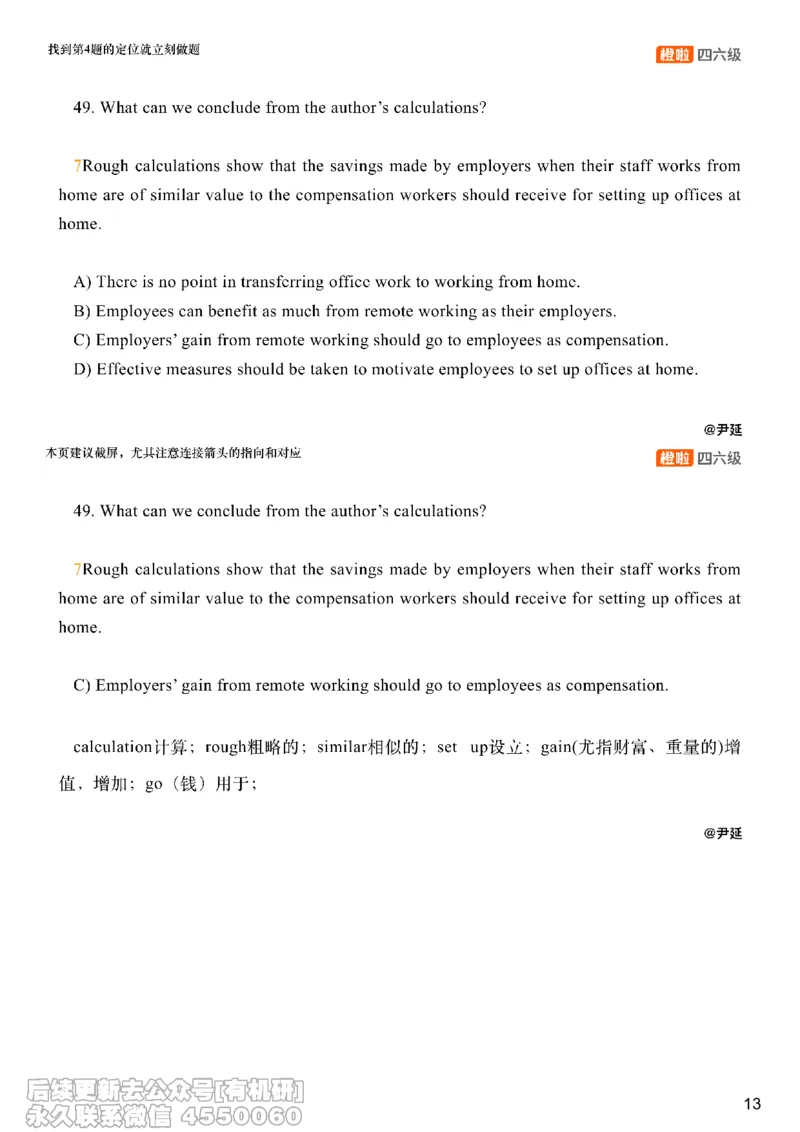 找到第4题的定位就立刻做题

橙啦 四六级

49. What can we conclude from the author's calculations?

7Rough calculations show that the savings made by employers when their staff works from home are of similar value to the compensation workers should receive for setting up offices at home.

A) There is no point in transferring office work to working from home.
B) Employees can benefit as much from remote working as their employers.
C) Employers' gain from remote working should go to employees as compensation.
D) Effective measures should be taken to motivate employees to set up offices at home.

@尹延

本页建议截屏，尤其注意连接箭头的指向和对应

橙啦 四六级

49. What can we conclude from the author's calculations?

7Rough calculations show that the savings made by employers when their staff works from home are of similar value to the compensation workers should receive for setting up offices at home.

C) Employers' gain from remote working should go to employees as compensation.

calculation计算；rough粗略的；similar相似的；set up设立；gain(尤指财富、重量的)增值，增加；go（钱）用于；

@尹延

后续更新去公众号[有机研]
永久联系微信 4550060

13